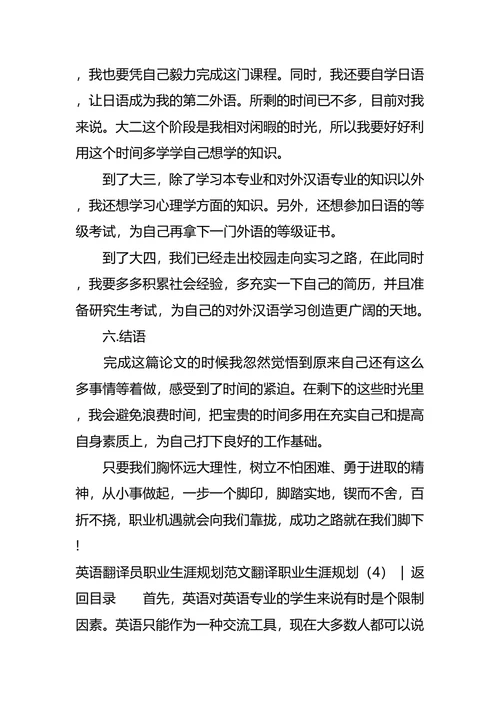 ，我也要凭自己毅力完成这门课程。同时，我还要自学日语，让日语成为我的第二外语。所剩的时间已不多，目前对我来说。大二这个阶段是我相对闲暇的时光，所以我要好好利用这个时间多学学自己想学的知识。

到了大三，除了学习本专业和对外汉语专业的知识以外，我还想学习心理学方面的知识。另外，还想参加日语的等级考试，为自己再拿下一门外语的等级证书。

到了大四，我们已经走出校园走向实习之路，在此同时，我要多多积累社会经验，多充实一下自己的简历，并且准备研究生考试，为自己的对外汉语学习创造更广阔的天地。

六.结语

完成这篇论文的时候我忽然觉悟到原来自己还有这么多事情等着做，感受到了时间的紧迫。在剩下的这些时光里，我会避免浪费时间，把宝贵的时间多用在充实自己和提高自身素质上，为自己打下良好的工作基础。

只要我们胸怀远大理性，树立不怕困难、勇于进取的精神，从小事做起，一步一个脚印，脚踏实地，锲而不舍，百折不挠，职业机遇就会向我们靠拢，成功之路就在我们脚下！

英语翻译员职业生涯规划范文翻译职业生涯规划（4） | 返回目录　　首先，英语对英语专业的学生来说有时是个限制因素。英语只能作为一种交流工具，现在大多数人都可以说